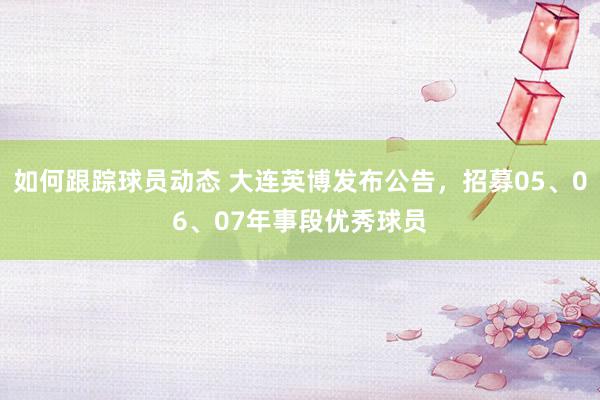 如何跟踪球员动态 大连英博发布公告，招募05、06、07年事段优秀球员